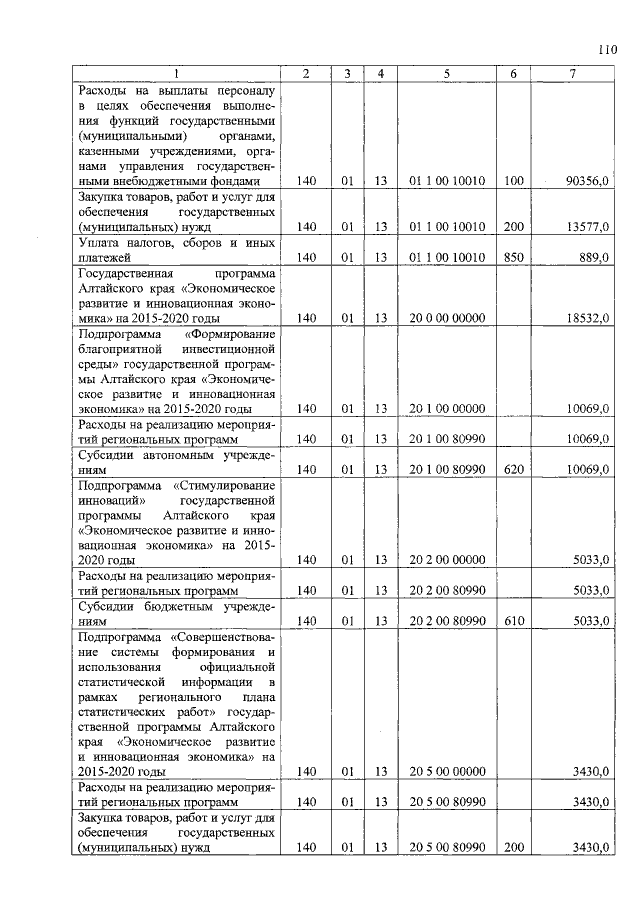 110

| 1 | 2 | 3 | 4 | 5 | 6 | 7 |
|---|---|---|---|---|---|---|
| Расходы на выплаты персоналу в целях обеспечения выполнения функций государственными (муниципальными) органами, казенными учреждениями, органами управления государственными внебюджетными фондами | 140 | 01 | 13 | 01 1 00 10010 | 100 | 90356,0 |
| Закупка товаров, работ и услуг для обеспечения государственных (муниципальных) нужд | 140 | 01 | 13 | 01 1 00 10010 | 200 | 13577,0 |
| Уплата налогов, сборов и иных платежей | 140 | 01 | 13 | 01 1 00 10010 | 850 | 889,0 |
| Государственная программа Алтайского края «Экономическое развитие и инновационная экономика» на 2015-2020 годы | 140 | 01 | 13 | 20 0 00 00000 | | 18532,0 |
| Подпрограмма «Формирование благоприятной инвестиционной среды» государственной программы Алтайского края «Экономическое развитие и инновационная экономика» на 2015-2020 годы | 140 | 01 | 13 | 20 1 00 00000 | | 10069,0 |
| Расходы на реализацию мероприятий региональных программ | 140 | 01 | 13 | 20 1 00 80990 | | 10069,0 |
| Субсидии автономным учреждениям | 140 | 01 | 13 | 20 1 00 80990 | 620 | 10069,0 |
| Подпрограмма «Стимулирование инноваций» государственной программы Алтайского края «Экономическое развитие и инновационная экономика» на 2015-2020 годы | 140 | 01 | 13 | 20 2 00 00000 | | 5033,0 |
| Расходы на реализацию мероприятий региональных программ | 140 | 01 | 13 | 20 2 00 80990 | | 5033,0 |
| Субсидии бюджетным учреждениям | 140 | 01 | 13 | 20 2 00 80990 | 610 | 5033,0 |
| Подпрограмма «Совершенствование системы формирования и использования официальной статистической информации в рамках регионального плана статистических работ» государственной программы Алтайского края «Экономическое развитие и инновационная экономика» на 2015-2020 годы | 140 | 01 | 13 | 20 5 00 00000 | | 3430,0 |
| Расходы на реализацию мероприятий региональных программ | 140 | 01 | 13 | 20 5 00 80990 | | 3430,0 |
| Закупка товаров, работ и услуг для обеспечения государственных (муниципальных) нужд | 140 | 01 | 13 | 20 5 00 80990 | 200 | 3430,0 |